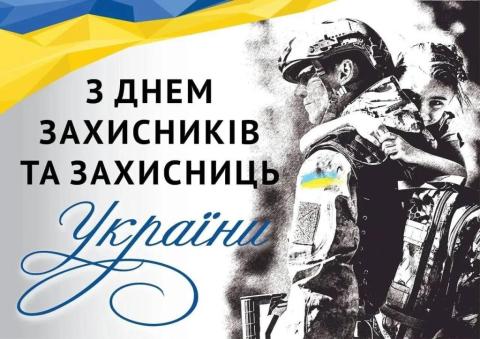 З ДНЕМ ЗАХИСНИКІВ ТА ЗАХИСНИЦЬ

України